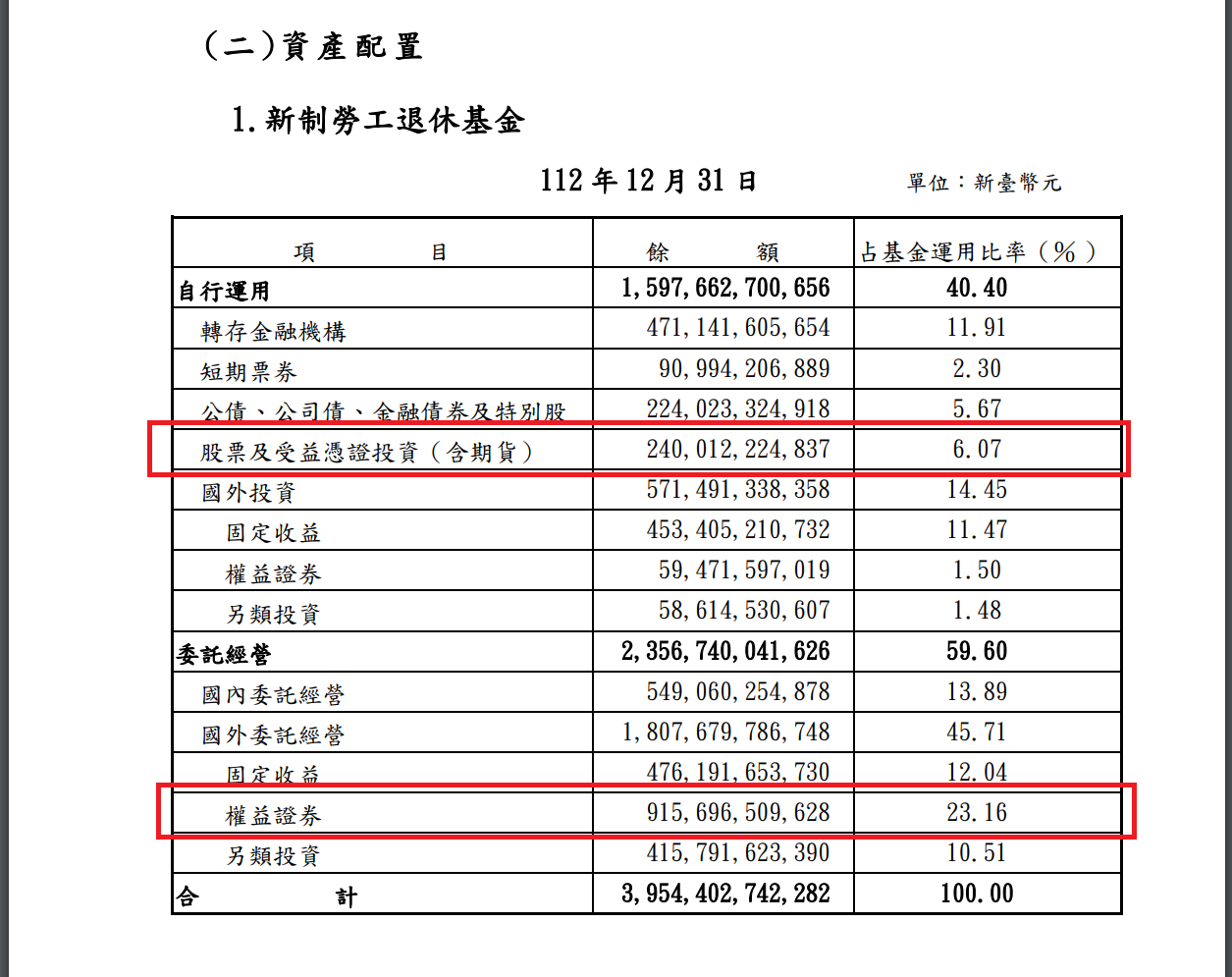 (二)資產配置

1.新制勞工退休基金

112 年 12 月 31 日

單位：新臺幣元

| 項　　目 | 餘　　額 | 占基金運用比率（%） |
|---|---|---|
| 自行運用 | 1,597,662,700,656 | 40.40 |
| 轉存金融機構 | 471,141,605,654 | 11.91 |
| 短期票券 | 90,994,206,889 | 2.30 |
| 公債、公司債、金融債券及特別股 | 224,023,324,918 | 5.67 |
| 股票及受益憑證投資（含期貨） | 240,012,224,837 | 6.07 |
| 國外投資 | 571,491,338,358 | 14.45 |
| 固定收益 | 453,405,210,732 | 11.47 |
| 權益證券 | 59,471,597,019 | 1.50 |
| 另類投資 | 58,614,530,607 | 1.48 |
| 委託經營 | 2,356,740,041,626 | 59.60 |
| 國內委託經營 | 549,060,254,878 | 13.89 |
| 國外委託經營 | 1,807,679,786,748 | 45.71 |
| 固定收益 | 476,191,653,730 | 12.04 |
| 權益證券 | 915,696,509,628 | 23.16 |
| 另類投資 | 415,791,623,390 | 10.51 |
| 合　　計 | 3,954,402,742,282 | 100.00 |